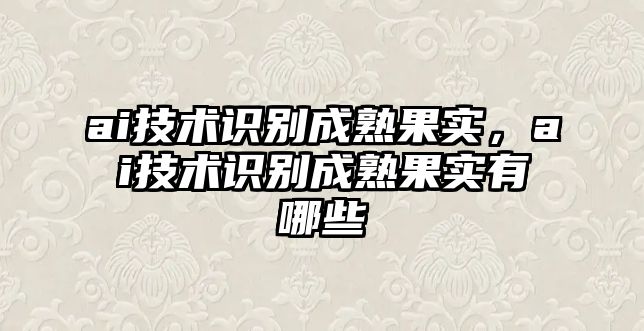 ai技术识别成熟果实，ai技术识别成熟果实有哪些